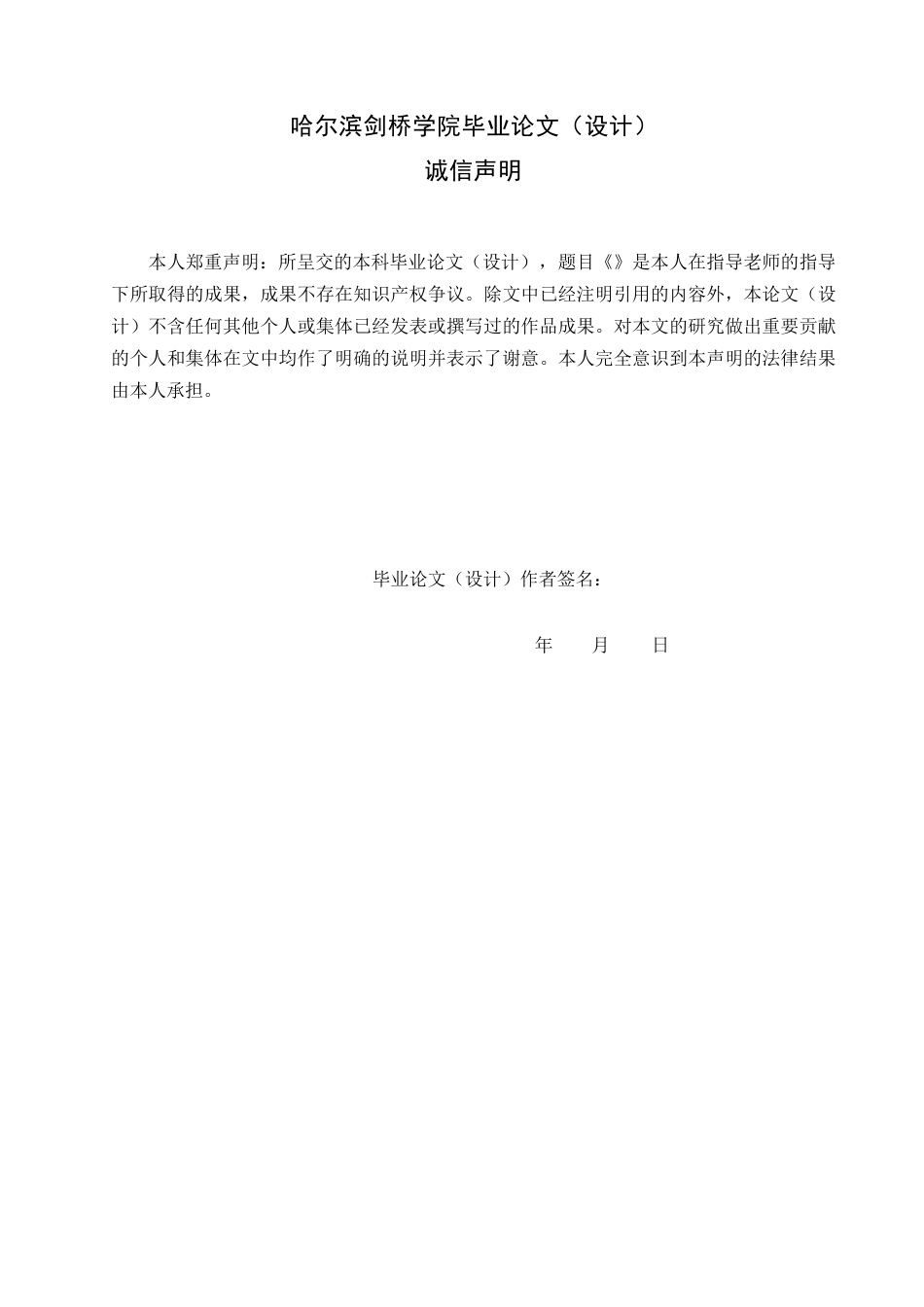 哈尔滨剑桥学院毕业论文（设计）
诚信声明

本人郑重声明：所呈交的本科毕业论文（设计），题目《》是本人在指导老师的指导下所取得的成果，成果不存在知识产权争议。除文中已经注明引用的内容外，本论文（设计）不含任何其他个人或集体已经发表或撰写过的作品成果。对本文的研究做出重要贡献的个人和集体在文中均作了明确的说明并表示了谢意。本人完全意识到本声明的法律结果由本人承担。

毕业论文（设计）作者签名：

年　　月　　日